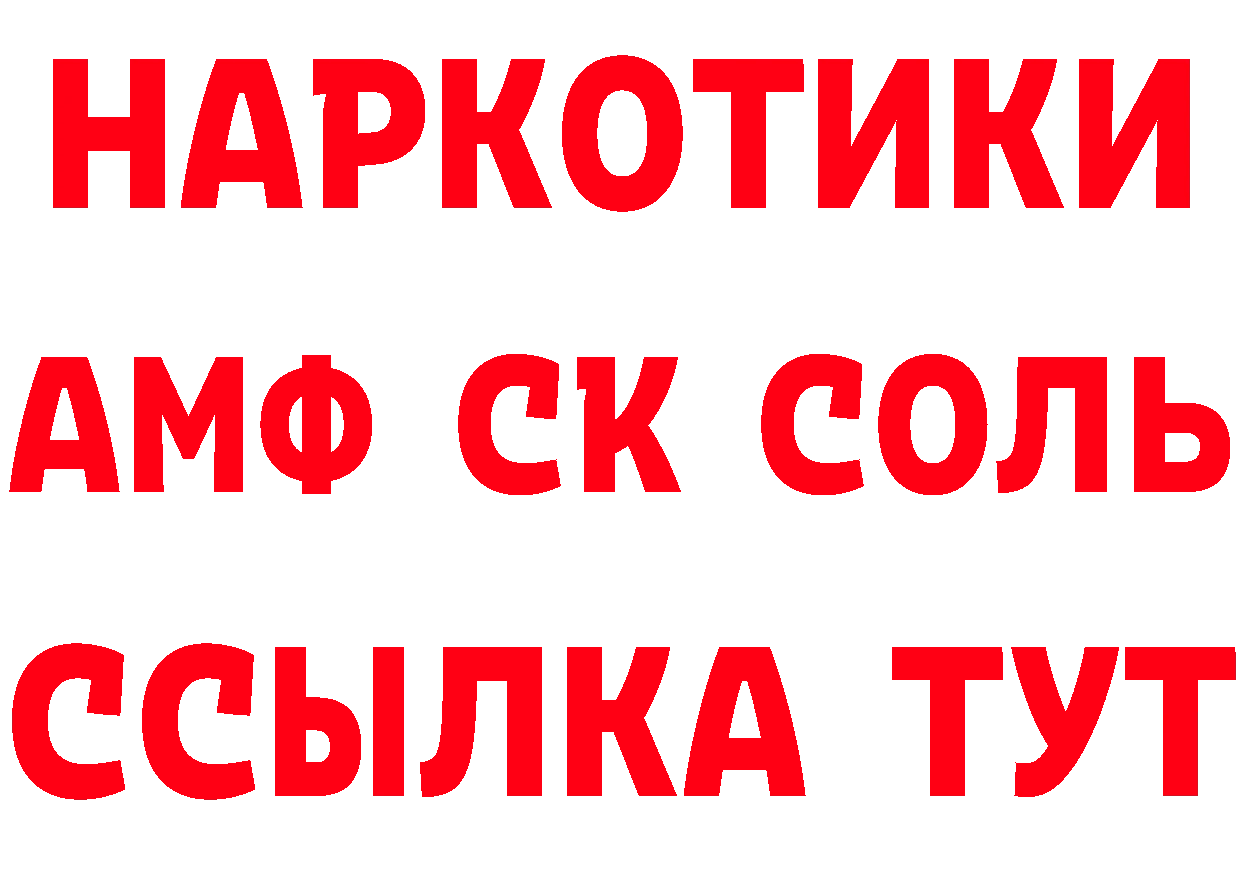 НАРКОТИКИ

АМФ СК СОЛЬ

ССЫЛКА ТУТ